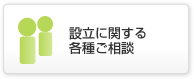 設立に関する
各種ご相談